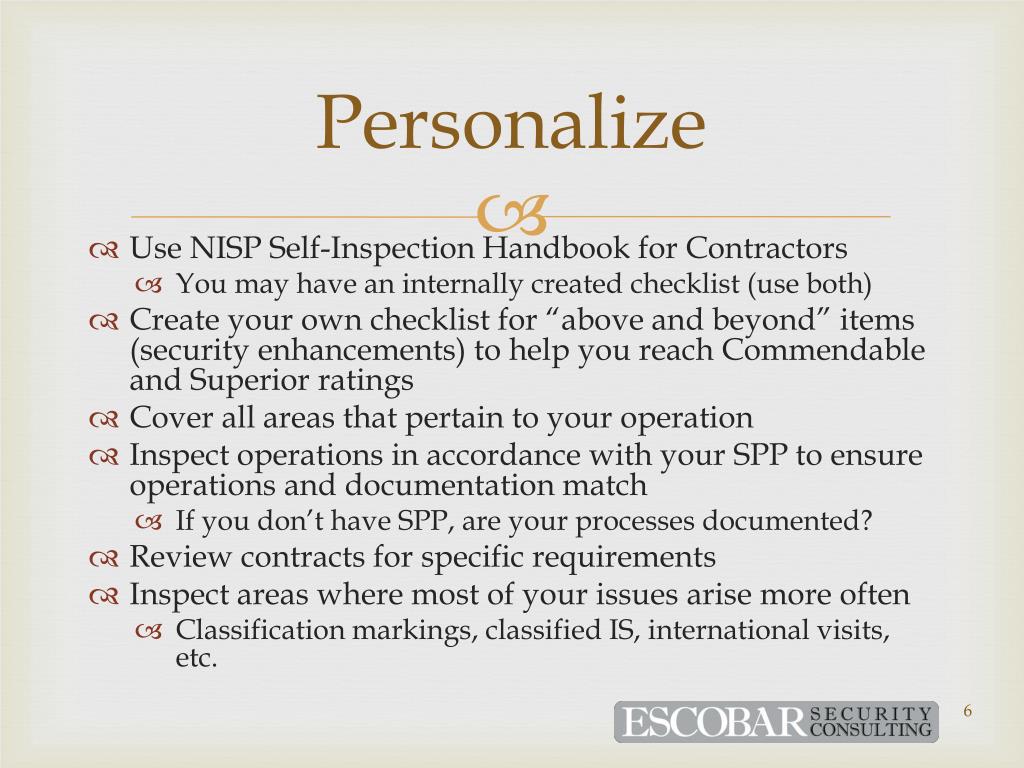 Personalize

Use NISP Self-Inspection Handbook for Contractors
You may have an internally created checklist (use both)
Create your own checklist for “above and beyond” items (security enhancements) to help you reach Commendable and Superior ratings
Cover all areas that pertain to your operation
Inspect operations in accordance with your SPP to ensure operations and documentation match
If you don’t have SPP, are your processes documented?
Review contracts for specific requirements
Inspect areas where most of your issues arise more often
Classification markings, classified IS, international visits, etc.

ESCOBAR SECURITY CONSULTING

6